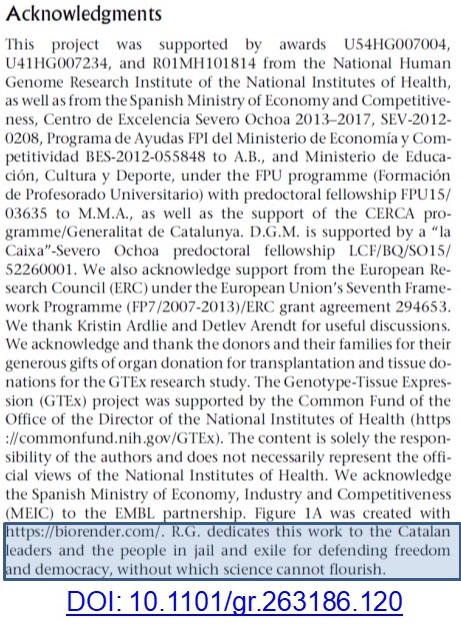 Acknowledgments

This project was supported by awards U54HG007004, U41HG007234, and R01MH101814 from the National Human Genome Research Institute of the National Institutes of Health, as well as from the Spanish Ministry of Economy and Competitiveness, Centro de Excelencia Severo Ochoa 2013–2017, SEV-2012-0208, Programa de Ayudas FPI del Ministerio de Economía y Competitividad BES-2012-055848 to A.B., and Ministerio de Educación, Cultura y Deporte, under the FPU programme (Formación de Profesorado Universitario) with predoctoral fellowship FPU15/03635 to M.M.A., as well as the support of the CERCA programme/Generalitat de Catalunya. D.G.M. is supported by a "la Caixa"-Severo Ochoa predoctoral fellowship LCF/BQ/SO15/52260001. We also acknowledge support from the European Research Council (ERC) under the European Union's Seventh Framework Programme (FP7/2007-2013)/ERC grant agreement 294653. We thank Kristin Ardlie and Detlev Arendt for useful discussions. We acknowledge and thank the donors and their families for their generous gifts of organ donation for transplantation and tissue donations for the GTEx research study. The Genotype-Tissue Expression (GTEx) project was supported by the Common Fund of the Office of the Director of the National Institutes of Health (https://commonfund.nih.gov/GTEx). The content is solely the responsibility of the authors and does not necessarily represent the official views of the National Institutes of Health. We acknowledge the Spanish Ministry of Economy, Industry and Competitiveness (MEIC) to the EMBL partnership. Figure 1A was created with https://biorender.com/. R.G. dedicates this work to the Catalan leaders and the people in jail and exile for defending freedom and democracy, without which science cannot flourish.

DOI: 10.1101/gr.263186.120